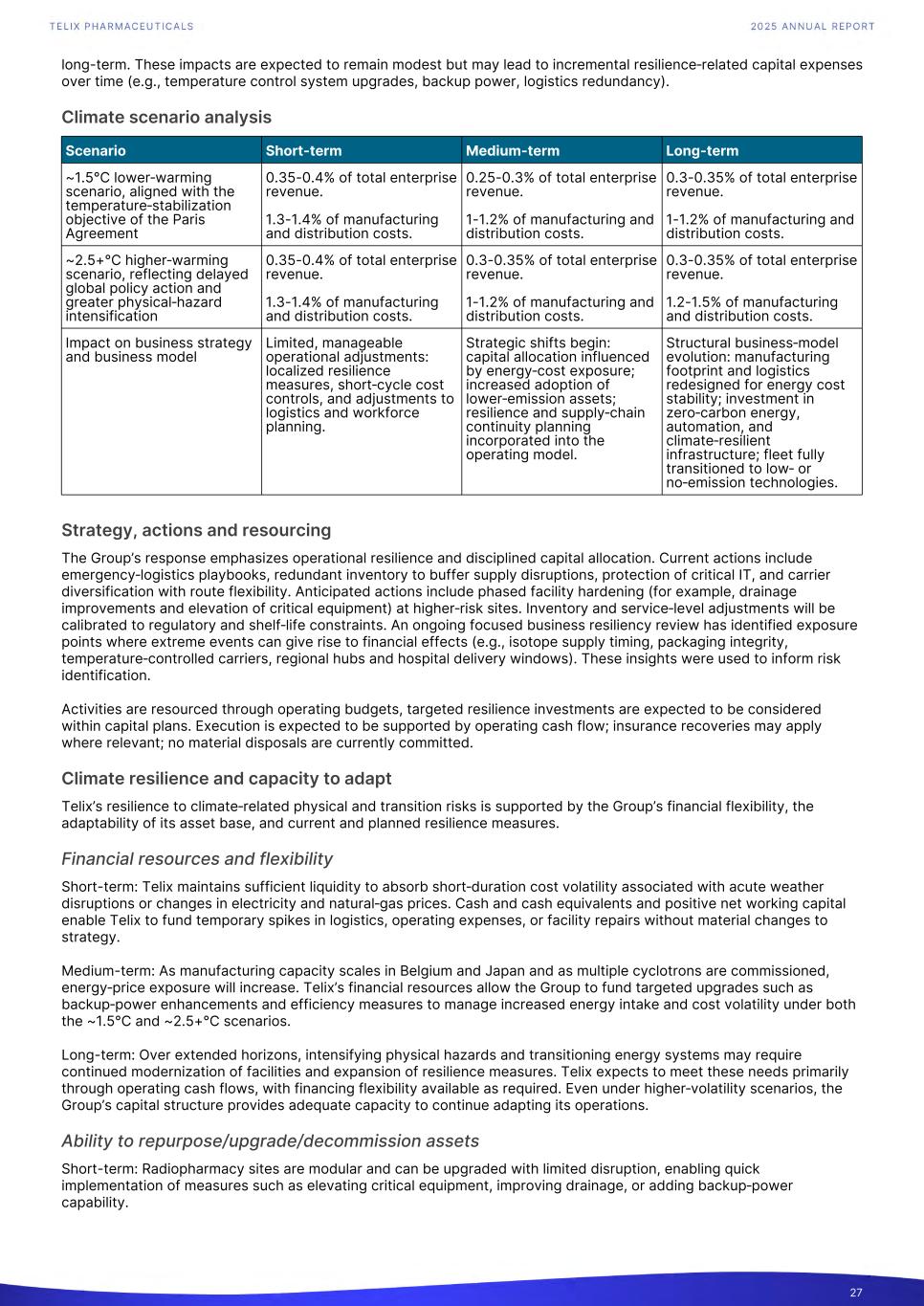 TELIX PHARMACEUTICALS

2025 ANNUAL REPORT

long-term. These impacts are expected to remain modest but may lead to incremental resilience-related capital expenses over time (e.g., temperature control system upgrades, backup power, logistics redundancy).

Climate scenario analysis

| Scenario | Short-term | Medium-term | Long-term |
|---|---|---|---|
| ~1.5°C lower-warming scenario, aligned with the temperature-stabilization objective of the Paris Agreement | 0.35-0.4% of total enterprise revenue. 1.3-1.4% of manufacturing and distribution costs. | 0.25-0.3% of total enterprise revenue. 1-1.2% of manufacturing and distribution costs. | 0.3-0.35% of total enterprise revenue. 1-1.2% of manufacturing and distribution costs. |
| ~2.5+°C higher-warming scenario, reflecting delayed global policy action and greater physical-hazard intensification | 0.35-0.4% of total enterprise revenue. 1.3-1.4% of manufacturing and distribution costs. | 0.3-0.35% of total enterprise revenue. 1-1.2% of manufacturing and distribution costs. | 0.3-0.35% of total enterprise revenue. 1.2-1.5% of manufacturing and distribution costs. |
| Impact on business strategy and business model | Limited, manageable operational adjustments: localized resilience measures, short-cycle cost controls, and adjustments to logistics and workforce planning. | Strategic shifts begin: capital allocation influenced by energy-cost exposure; increased adoption of lower-emission assets; resilience and supply-chain continuity planning incorporated into the operating model. | Structural business-model evolution: manufacturing footprint and logistics redesigned for energy cost stability; investment in zero-carbon energy, automation, and climate-resilient infrastructure; fleet fully transitioned to low- or no-emission technologies. |

Strategy, actions and resourcing

The Group's response emphasizes operational resilience and disciplined capital allocation. Current actions include emergency-logistics playbooks, redundant inventory to buffer supply disruptions, protection of critical IT, and carrier diversification with route flexibility. Anticipated actions include phased facility hardening (for example, drainage improvements and elevation of critical equipment) at higher-risk sites. Inventory and service-level adjustments will be calibrated to regulatory and shelf-life constraints. An ongoing focused business resiliency review has identified exposure points where extreme events can give rise to financial effects (e.g., isotope supply timing, packaging integrity, temperature-controlled carriers, regional hubs and hospital delivery windows). These insights were used to inform risk identification.

Activities are resourced through operating budgets, targeted resilience investments are expected to be considered within capital plans. Execution is expected to be supported by operating cash flow; insurance recoveries may apply where relevant; no material disposals are currently committed.

Climate resilience and capacity to adapt

Telix's resilience to climate-related physical and transition risks is supported by the Group's financial flexibility, the adaptability of its asset base, and current and planned resilience measures.

Financial resources and flexibility

Short-term: Telix maintains sufficient liquidity to absorb short-duration cost volatility associated with acute weather disruptions or changes in electricity and natural-gas prices. Cash and cash equivalents and positive net working capital enable Telix to fund temporary spikes in logistics, operating expenses, or facility repairs without material changes to strategy.

Medium-term: As manufacturing capacity scales in Belgium and Japan and as multiple cyclotrons are commissioned, energy-price exposure will increase. Telix's financial resources allow the Group to fund targeted upgrades such as backup-power enhancements and efficiency measures to manage increased energy intake and cost volatility under both the ~1.5°C and ~2.5+°C scenarios.

Long-term: Over extended horizons, intensifying physical hazards and transitioning energy systems may require continued modernization of facilities and expansion of resilience measures. Telix expects to meet these needs primarily through operating cash flows, with financing flexibility available as required. Even under higher-volatility scenarios, the Group's capital structure provides adequate capacity to continue adapting its operations.

Ability to repurpose/upgrade/decommission assets

Short-term: Radiopharmacy sites are modular and can be upgraded with limited disruption, enabling quick implementation of measures such as elevating critical equipment, improving drainage, or adding backup-power capability.

27